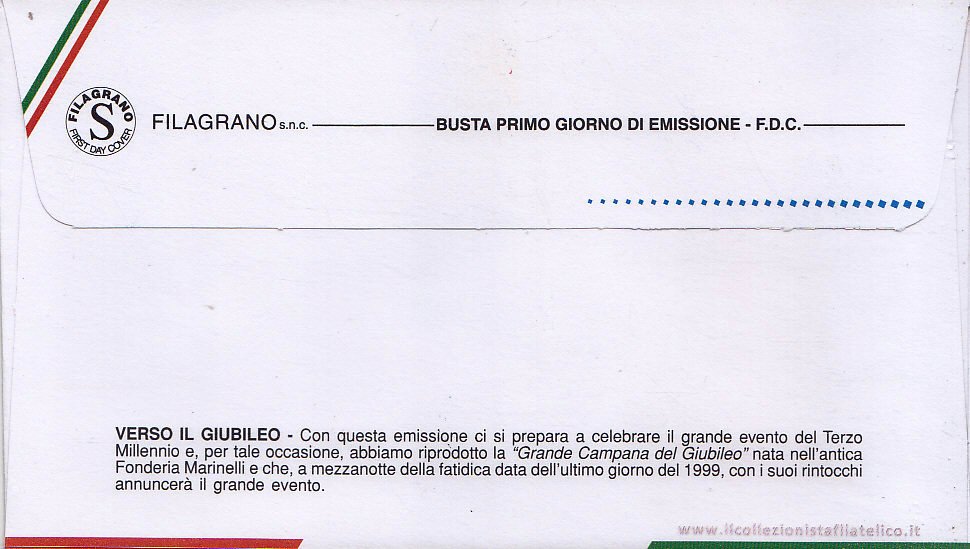 FILAGRANO
S
FIRST DAY COVER

FILAGRANO s.n.c. BUSTA PRIMO GIORNO DI EMISSIONE - F.D.C.

VERSO IL GIUBILEO - Con questa emissione ci si prepara a celebrare il grande evento del Terzo Millennio e, per tale occasione, abbiamo riprodotto la "Grande Campana del Giubileo" nata nell'antica Fonderia Marinelli e che, a mezzanotte della fatidica data dell'ultimo giorno del 1999, con i suoi rintocchi annuncerà il grande evento.

www.ilcollezionistafilatelico.it